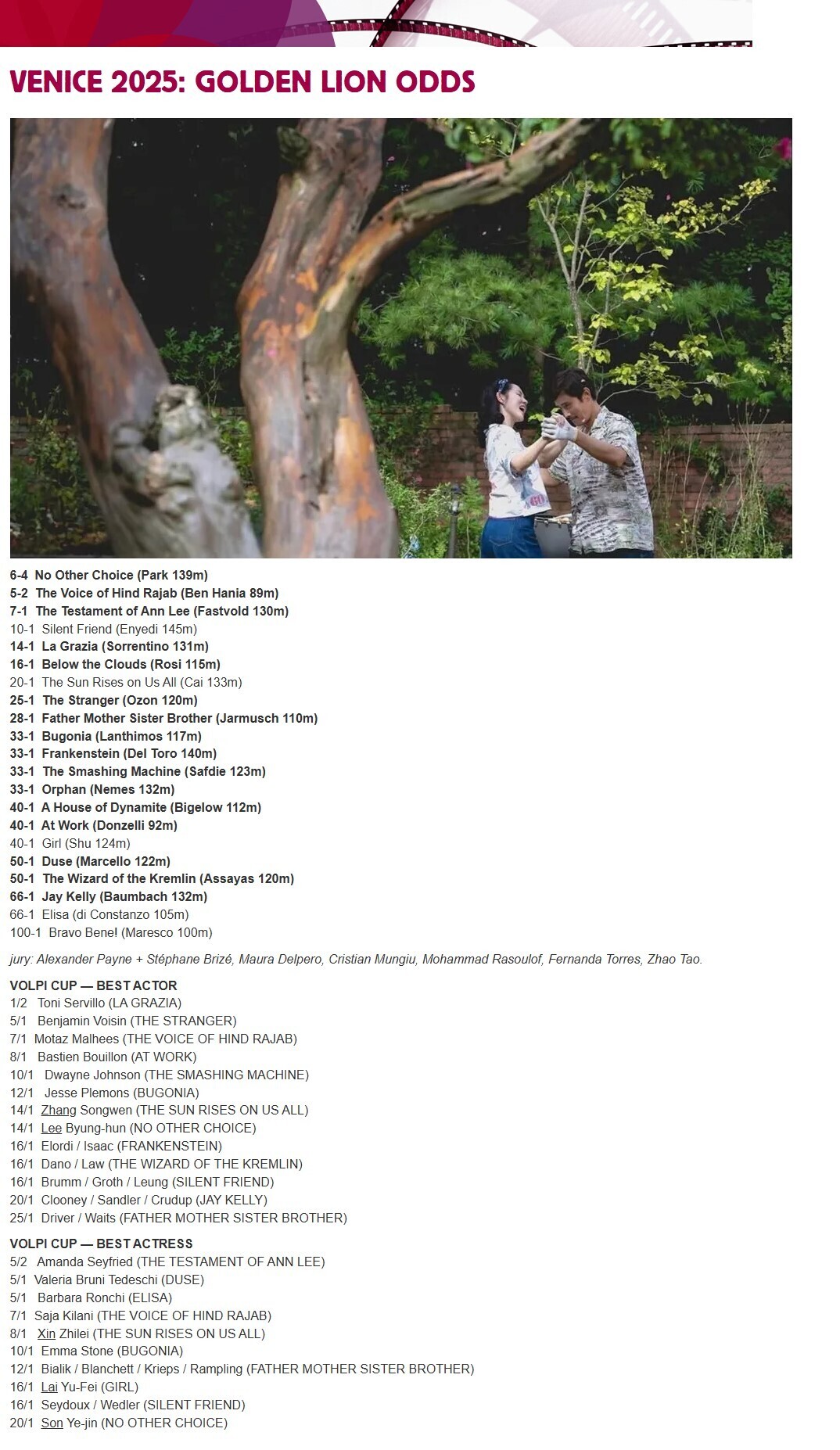 VENICE 2025: GOLDEN LION ODDS

6-4 No Other Choice (Park 139m)
5-2 The Voice of Hind Rajab (Ben Hania 89m)
7-1 The Testament of Ann Lee (Fastvold 130m)
10-1 Silent Friend (Enyedi 145m)
14-1 La Grazia (Sorrentino 131m)
16-1 Below the Clouds (Rosi 115m)
20-1 The Sun Rises on Us All (Cai 133m)
25-1 The Stranger (Ozon 120m)
28-1 Father Mother Sister Brother (Jarmusch 110m)
33-1 Bugonia (Lanthimos 117m)
33-1 Frankenstein (Del Toro 140m)
33-1 The Smashing Machine (Safdie 123m)
33-1 Orphan (Nemes 132m)
40-1 A House of Dynamite (Bigelow 112m)
40-1 At Work (Donzelli 92m)
40-1 Girl (Shu 124m)
50-1 Duse (Marcello 122m)
50-1 The Wizard of the Kremlin (Assayas 120m)
66-1 Jay Kelly (Baumbach 132m)
66-1 Elisa (di Constanzo 105m)
100-1 Bravo Bene! (Maresco 100m)

jury: Alexander Payne + Stéphane Brizé, Maura Delpero, Cristian Mungiu, Mohammad Rasoulof, Fernanda Torres, Zhao Tao.

VOLPI CUP — BEST ACTOR
1/2 Toni Servillo (LA GRAZIA)
5/1 Benjamin Voisin (THE STRANGER)
7/1 Motaz Malhees (THE VOICE OF HIND RAJAB)
8/1 Bastien Bouillon (AT WORK)
10/1 Dwayne Johnson (THE SMASHING MACHINE)
12/1 Jesse Plemons (BUGONIA)
14/1 Zhang Songwen (THE SUN RISES ON US ALL)
14/1 Lee Byung-hun (NO OTHER CHOICE)
16/1 Elordi / Isaac (FRANKENSTEIN)
16/1 Dano / Law (THE WIZARD OF THE KREMLIN)
16/1 Brumm / Groth / Leung (SILENT FRIEND)
20/1 Clooney / Sandler / Crudup (JAY KELLY)
25/1 Driver / Waits (FATHER MOTHER SISTER BROTHER)

VOLPI CUP — BEST ACTRESS
5/2 Amanda Seyfried (THE TESTAMENT OF ANN LEE)
5/1 Valeria Bruni Tedeschi (DUSE)
5/1 Barbara Ronchi (ELISA)
7/1 Saja Kilani (THE VOICE OF HIND RAJAB)
8/1 Xin Zhilei (THE SUN RISES ON US ALL)
10/1 Emma Stone (BUGONIA)
12/1 Bialik / Blanchett / Krieps / Rampling (FATHER MOTHER SISTER BROTHER)
16/1 Lai Yu-Fei (GIRL)
16/1 Seydoux / Wedler (SILENT FRIEND)
20/1 Son Ye-jin (NO OTHER CHOICE)